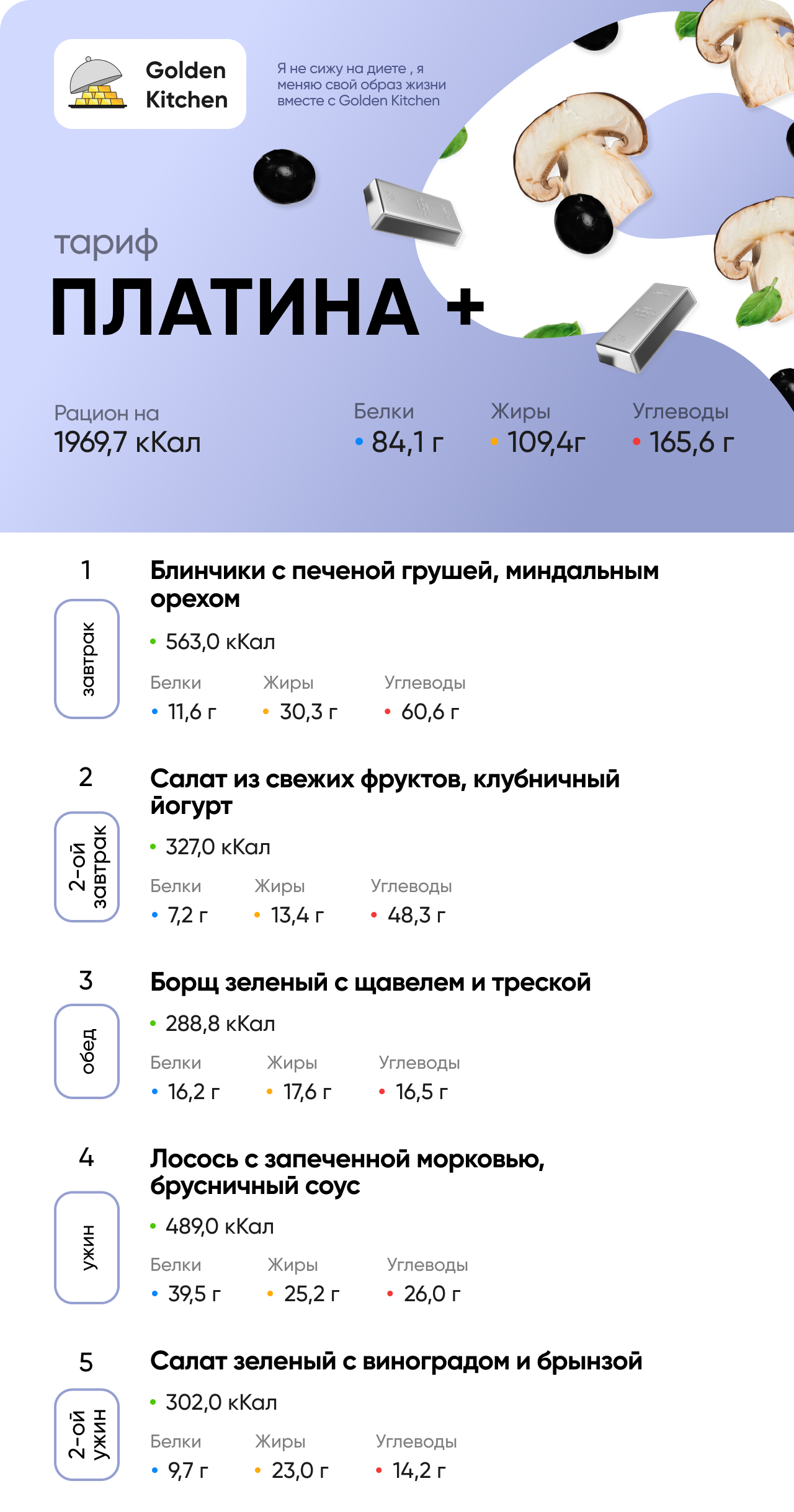 Golden Kitchen

Я не сижу на диете , я меняю свой образ жизни вместе с Golden Kitchen

тариф
ПЛАТИНА +

Рацион на
1969,7 кКал

Белки
• 84,1 г

Жиры
• 109,4г

Углеводы
• 165,6 г

1
завтрак
Блинчики с печеной грушей, миндальным орехом
• 563,0 кКал
Белки
• 11,6 г
Жиры
• 30,3 г
Углеводы
• 60,6 г

2
2-ой завтрак
Салат из свежих фруктов, клубничный йогурт
• 327,0 кКал
Белки
• 7,2 г
Жиры
• 13,4 г
Углеводы
• 48,3 г

3
обед
Борщ зеленый с щавелем и треской
• 288,8 кКал
Белки
• 16,2 г
Жиры
• 17,6 г
Углеводы
• 16,5 г

4
ужин
Лосось с запеченной морковью, брусничный соус
• 489,0 кКал
Белки
• 39,5 г
Жиры
• 25,2 г
Углеводы
• 26,0 г

5
2-ой ужин
Салат зеленый с виноградом и брынзой
• 302,0 кКал
Белки
• 9,7 г
Жиры
• 23,0 г
Углеводы
• 14,2 г